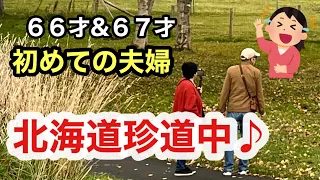 ６６才＆６７才
初めての夫婦

北海道珍道中♪